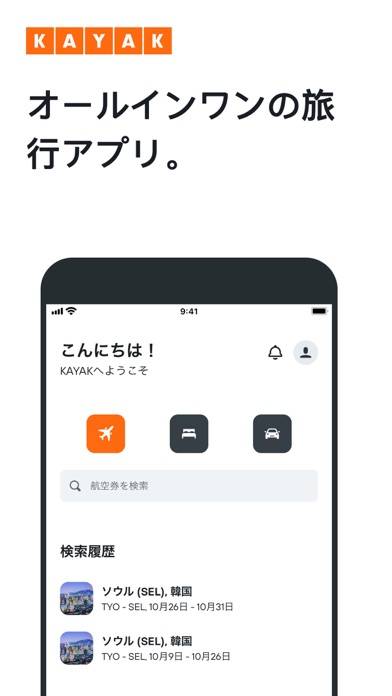 KAYAK

オールインワンの旅行アプリ。

9:41

こんにちは！
KAYAKへようこそ

航空券を検索

検索履歴

ソウル (SEL), 韓国
TYO - SEL, 10月26日 - 10月31日

ソウル (SEL), 韓国
TYO - SEL, 10月9日 - 10月26日